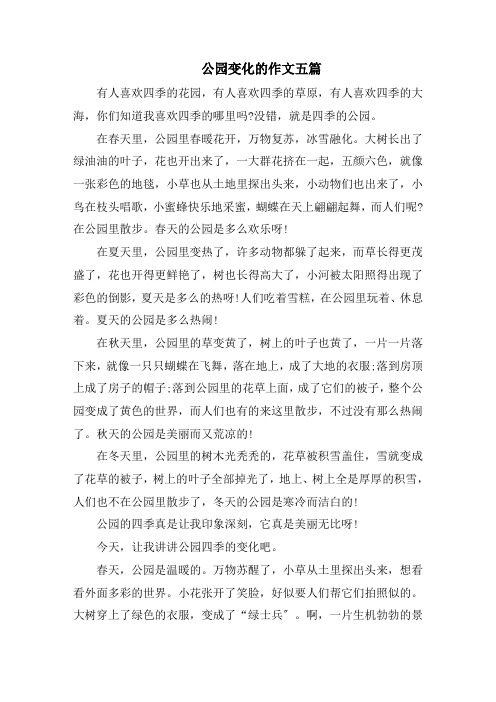 公园变化的作文五篇

有人喜欢四季的花园，有人喜欢四季的草原，有人喜欢四季的大海，你们知道我喜欢四季的哪里吗?没错，就是四季的公园。

在春天里，公园里春暖花开，万物复苏，冰雪融化。大树长出了绿油油的叶子，花也开出来了，一大群花挤在一起，五颜六色，就像一张彩色的地毯，小草也从土地里探出头来，小动物们也出来了，小鸟在枝头唱歌，小蜜蜂快乐地采蜜，蝴蝶在天上翩翩起舞，而人们呢?在公园里散步。春天的公园是多么欢乐呀!

在夏天里，公园里变热了，许多动物都躲了起来，而草长得更茂盛了，花也开得更鲜艳了，树也长得高大了，小河被太阳照得出现了彩色的倒影，夏天是多么的热呀!人们吃着雪糕，在公园里玩着、休息着。夏天的公园是多么热闹!

在秋天里，公园里的草变黄了，树上的叶子也黄了，一片一片落下来，就像一只只蝴蝶在飞舞，落在地上，成了大地的衣服;落到房顶上成了房子的帽子;落到公园里的花草上面，成了它们的被子，整个公园变成了黄色的世界，而人们也有的来这里散步，不过没有那么热闹了。秋天的公园是美丽而又荒凉的!

在冬天里，公园里的树木光秃秃的，花草被积雪盖住，雪就变成了花草的被子，树上的叶子全部掉光了，地上、树上全是厚厚的积雪，人们也不在公园里散步了，冬天的公园是寒冷而洁白的!

公园的四季真是让我印象深刻，它真是美丽无比呀!

今天，让我讲讲公园四季的变化吧。

春天，公园是温暖的。万物苏醒了，小草从土里探出头来，想看看外面多彩的世界。小花张开了笑脸，好似要人们帮它们拍照似的。大树穿上了绿色的衣服，变成了“绿士兵”。啊，一片生机勃勃的景